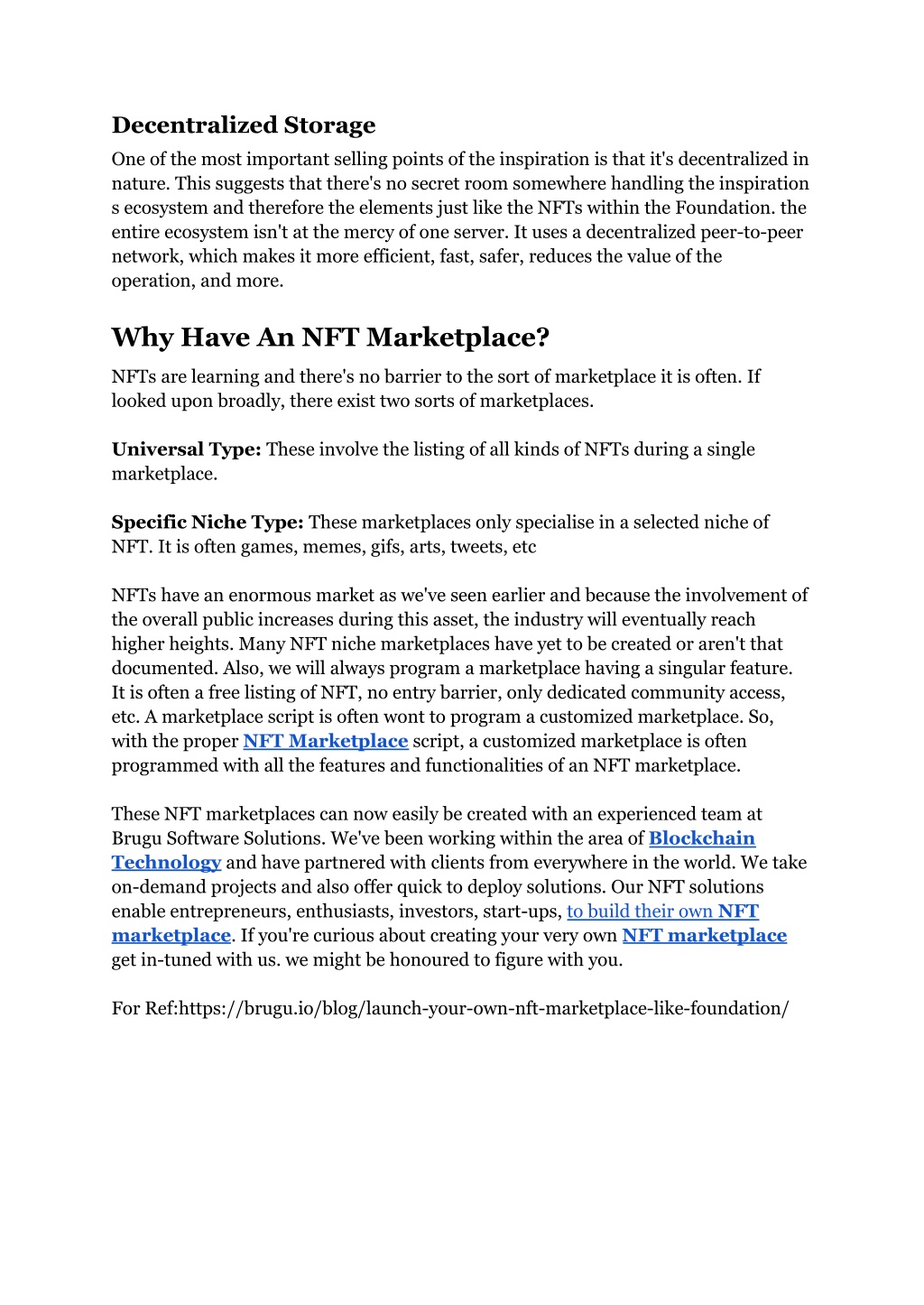 Decentralized Storage

One of the most important selling points of the inspiration is that it's decentralized in nature. This suggests that there's no secret room somewhere handling the inspiration s ecosystem and therefore the elements just like the NFTs within the Foundation. the entire ecosystem isn't at the mercy of one server. It uses a decentralized peer-to-peer network, which makes it more efficient, fast, safer, reduces the value of the operation, and more.

Why Have An NFT Marketplace?

NFTs are learning and there's no barrier to the sort of marketplace it is often. If looked upon broadly, there exist two sorts of marketplaces.

Universal Type: These involve the listing of all kinds of NFTs during a single marketplace.

Specific Niche Type: These marketplaces only specialise in a selected niche of NFT. It is often games, memes, gifs, arts, tweets, etc

NFTs have an enormous market as we've seen earlier and because the involvement of the overall public increases during this asset, the industry will eventually reach higher heights. Many NFT niche marketplaces have yet to be created or aren't that documented. Also, we will always program a marketplace having a singular feature. It is often a free listing of NFT, no entry barrier, only dedicated community access, etc. A marketplace script is often wont to program a customized marketplace. So, with the proper NFT Marketplace script, a customized marketplace is often programmed with all the features and functionalities of an NFT marketplace.

These NFT marketplaces can now easily be created with an experienced team at Brugu Software Solutions. We've been working within the area of Blockchain Technology and have partnered with clients from everywhere in the world. We take on-demand projects and also offer quick to deploy solutions. Our NFT solutions enable entrepreneurs, enthusiasts, investors, start-ups, to build their own NFT marketplace. If you're curious about creating your very own NFT marketplace get in-tuned with us. we might be honoured to figure with you.

For Ref:https://brugu.io/blog/launch-your-own-nft-marketplace-like-foundation/